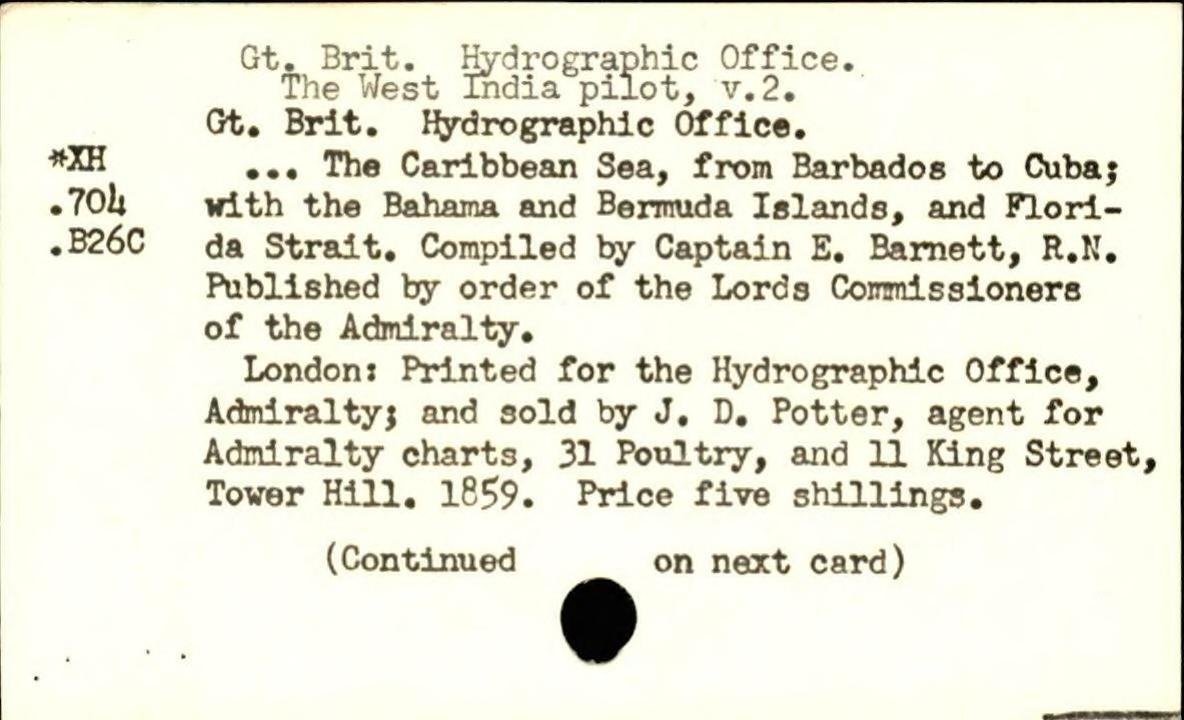 Gt. Brit. Hydrographic Office.
The West India pilot, v.2.
Gt. Brit. Hydrographic Office.

*XH
.704
.B26C

... The Caribbean Sea, from Barbados to Cuba; with the Bahama and Bermuda Islands, and Florida Strait. Compiled by Captain E. Barnett, R.N. Published by order of the Lords Commissioners of the Admiralty.

London: Printed for the Hydrographic Office, Admiralty; and sold by J. D. Potter, agent for Admiralty charts, 31 Poultry, and 11 King Street, Tower Hill. 1859. Price five shillings.

(Continued on next card)